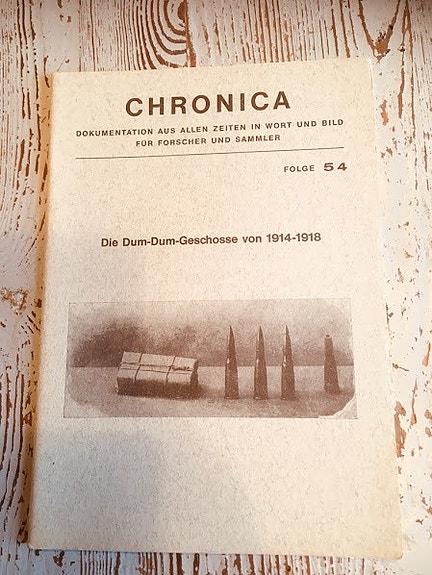 CHRONICA

DOKUMENTATION AUS ALLEN ZEITEN IN WORT UND BILD FÜR FORSCHER UND SAMMLER

FOLGE 54

Die Dum-Dum-Geschosse von 1914-1918